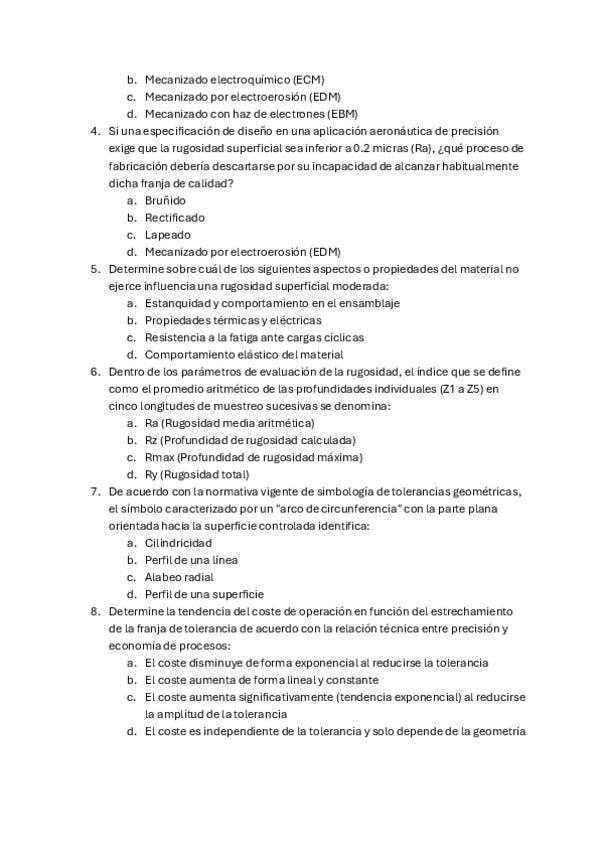 b. Mecanizado electroquímico (ECM)
c. Mecanizado por electroerosión (EDM)
d. Mecanizado con haz de electrones (EBM)

4. Si una especificación de diseño en una aplicación aeronáutica de precisión exige que la rugosidad superficial sea inferior a 0.2 micras (Ra), ¿qué proceso de fabricación debería descartarse por su incapacidad de alcanzar habitualmente dicha franja de calidad?
a. Bruñido
b. Rectificado
c. Lapeado
d. Mecanizado por electroerosión (EDM)

5. Determine sobre cuál de los siguientes aspectos o propiedades del material no ejerce influencia una rugosidad superficial moderada:
a. Estanquidad y comportamiento en el ensamblaje
b. Propiedades térmicas y eléctricas
c. Resistencia a la fatiga ante cargas cíclicas
d. Comportamiento elástico del material

6. Dentro de los parámetros de evaluación de la rugosidad, el índice que se define como el promedio aritmético de las profundidades individuales (Z1 a Z5) en cinco longitudes de muestreo sucesivas se denomina:
a. Ra (Rugosidad media aritmética)
b. Rz (Profundidad de rugosidad calculada)
c. Rmax (Profundidad de rugosidad máxima)
d. Ry (Rugosidad total)

7. De acuerdo con la normativa vigente de simbología de tolerancias geométricas, el símbolo caracterizado por un "arco de circunferencia" con la parte plana orientada hacia la superficie controlada identifica:
a. Cilindricidad
b. Perfil de una línea
c. Alabeo radial
d. Perfil de una superficie

8. Determine la tendencia del coste de operación en función del estrechamiento de la franja de tolerancia de acuerdo con la relación técnica entre precisión y economía de procesos:
a. El coste disminuye de forma exponencial al reducirse la tolerancia
b. El coste aumenta de forma lineal y constante
c. El coste aumenta significativamente (tendencia exponencial) al reducirse la amplitud de la tolerancia
d. El coste es independiente de la tolerancia y solo depende de la geometría